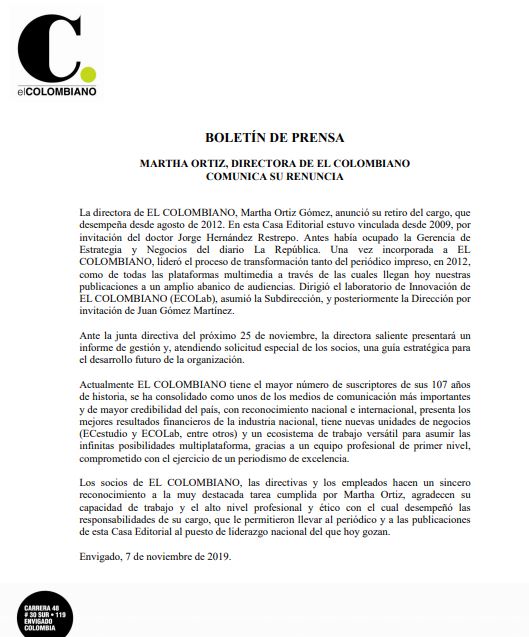 C.
elCOLOMBIANO

BOLETÍN DE PRENSA

MARTHA ORTIZ, DIRECTORA DE EL COLOMBIANO COMUNICA SU RENUNCIA

La directora de EL COLOMBIANO, Martha Ortiz Gómez, anunció su retiro del cargo, que desempeña desde agosto de 2012. En esta Casa Editorial estuvo vinculada desde 2009, por invitación del doctor Jorge Hernández Restrepo. Antes había ocupado la Gerencia de Estrategia y Negocios del diario La República. Una vez incorporada a EL COLOMBIANO, lideró el proceso de transformación tanto del periódico impreso, en 2012, como de todas las plataformas multimedia a través de las cuales llegan hoy nuestras publicaciones a un amplio abanico de audiencias. Dirigió el laboratorio de Innovación de EL COLOMBIANO (ECOLab), asumió la Subdirección, y posteriormente la Dirección por invitación de Juan Gómez Martínez.

Ante la junta directiva del próximo 25 de noviembre, la directora saliente presentará un informe de gestión y, atendiendo solicitud especial de los socios, una guía estratégica para el desarrollo futuro de la organización.

Actualmente EL COLOMBIANO tiene el mayor número de suscriptores de sus 107 años de historia, se ha consolidado como unos de los medios de comunicación más importantes y de mayor credibilidad del país, con reconocimiento nacional e internacional, presenta los mejores resultados financieros de la industria nacional, tiene nuevas unidades de negocios (ECestudio y ECOLab, entre otros) y un ecosistema de trabajo versátil para asumir las infinitas posibilidades multiplataforma, gracias a un equipo profesional de primer nivel, comprometido con el ejercicio de un periodismo de excelencia.

Los socios de EL COLOMBIANO, las directivas y los empleados hacen un sincero reconocimiento a la muy destacada tarea cumplida por Martha Ortiz, agradecen su capacidad de trabajo y el alto nivel profesional y ético con el cual desempeñó las responsabilidades de su cargo, que le permitieron llevar al periódico y a las publicaciones de esta Casa Editorial al puesto de liderazgo nacional del que hoy gozan.

Envigado, 7 de noviembre de 2019.

CARRERA 48 # 30 SUR • 119 ENVIGADO COLOMBIA